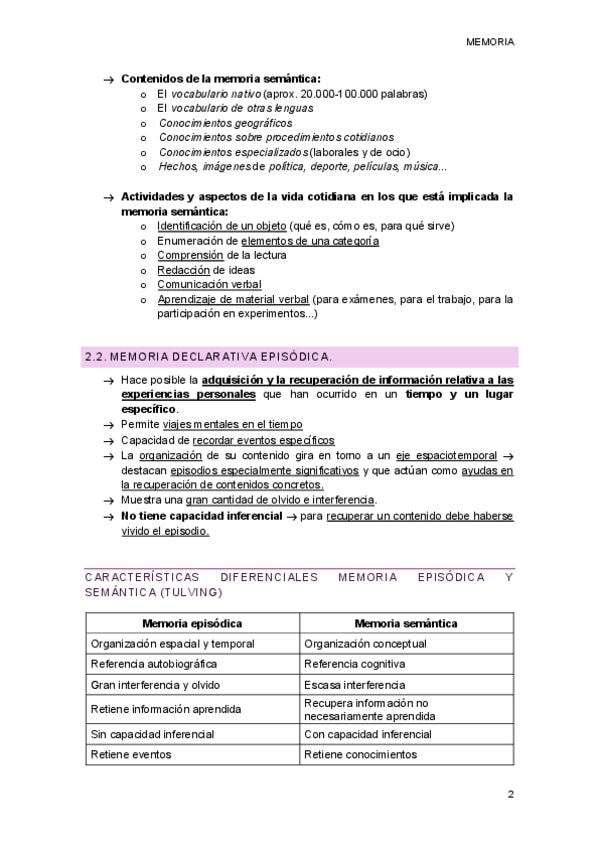 MEMORIA

→ Contenidos de la memoria semántica:
o El vocabulario nativo (aprox. 20.000-100.000 palabras)
o El vocabulario de otras lenguas
o Conocimientos geográficos
o Conocimientos sobre procedimientos cotidianos
o Conocimientos especializados (laborales y de ocio)
o Hechos, imágenes de política, deporte, películas, música...

→ Actividades y aspectos de la vida cotidiana en los que está implicada la memoria semántica:
o Identificación de un objeto (qué es, cómo es, para qué sirve)
o Enumeración de elementos de una categoría
o Comprensión de la lectura
o Redacción de ideas
o Comunicación verbal
o Aprendizaje de material verbal (para exámenes, para el trabajo, para la participación en experimentos...)

2.2. MEMORIA DECLARATIVA EPISÓDICA.

→ Hace posible la adquisición y la recuperación de información relativa a las experiencias personales que han ocurrido en un tiempo y un lugar específico.
→ Permite viajes mentales en el tiempo
→ Capacidad de recordar eventos específicos
→ La organización de su contenido gira en torno a un eje espaciotemporal → destacan episodios especialmente significativos y que actúan como ayudas en la recuperación de contenidos concretos.
→ Muestra una gran cantidad de olvido e interferencia.
→ No tiene capacidad inferencial → para recuperar un contenido debe haberse vivido el episodio.

CARACTERÍSTICAS DIFERENCIALES MEMORIA EPISÓDICA Y SEMÁNTICA (TULVING)

| Memoria episódica | Memoria semántica |
|---|---|
| Organización espacial y temporal | Organización conceptual |
| Referencia autobiográfica | Referencia cognitiva |
| Gran interferencia y olvido | Escasa interferencia |
| Retiene información aprendida | Recupera información no necesariamente aprendida |
| Sin capacidad inferencial | Con capacidad inferencial |
| Retiene eventos | Retiene conocimientos |

2